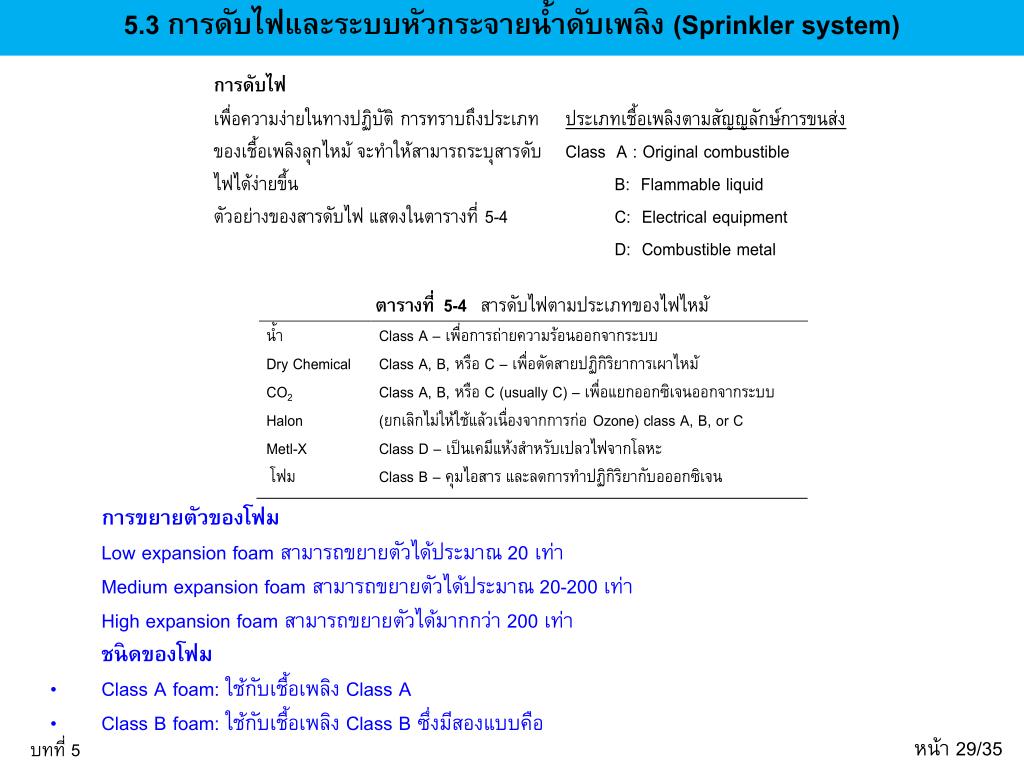 5.3 การดับไฟและระบบหัวกระจายน้ำดับเพลิง (Sprinkler system)

การดับไฟ

เพื่อความง่ายในทางปฏิบัติ การทราบถึงประเภทของเชื้อเพลิงลุกไหม้ จะทำให้สามารถระบุสารดับไฟได้ง่ายขึ้น

ตัวอย่างของสารดับไฟ แสดงในตารางที่ 5-4

ประเภทเชื้อเพลิงตามสัญญลักษ์การขนส่ง

Class A : Original combustible

B: Flammable liquid

C: Electrical equipment

D: Combustible metal

ตารางที่ 5-4 สารดับไฟตามประเภทของไฟไหม้

| | |
|---|---|
| น้ำ | Class A – เพื่อการถ่ายความร้อนออกจากระบบ |
| Dry Chemical | Class A, B, หรือ C – เพื่อตัดสายปฏิกิริยาการเผาไหม้ |
| $CO_2$ | Class A, B, หรือ C (usually C) – เพื่อแยกออกซิเจนออกจากระบบ |
| Halon | (ยกเลิกไม่ให้ใช้แล้วเนื่องจากการก่อ Ozone) class A, B, or C |
| Metl-X | Class D – เป็นเคมีแห้งสำหรับเปลวไฟจากโลหะ |
| โฟม | Class B – คุมไอสาร และลดการทำปฏิกิริยากับอออกซิเจน |

การขยายตัวของโฟม

Low expansion foam สามารถขยายตัวได้ประมาณ 20 เท่า

Medium expansion foam สามารถขยายตัวได้ประมาณ 20-200 เท่า

High expansion foam สามารถขยายตัวได้มากกว่า 200 เท่า

ชนิดของโฟม

• Class A foam: ใช้กับเชื้อเพลิง Class A

• Class B foam: ใช้กับเชื้อเพลิง Class B ซึ่งมีสองแบบคือ

บทที่ 5

หน้า 29/35